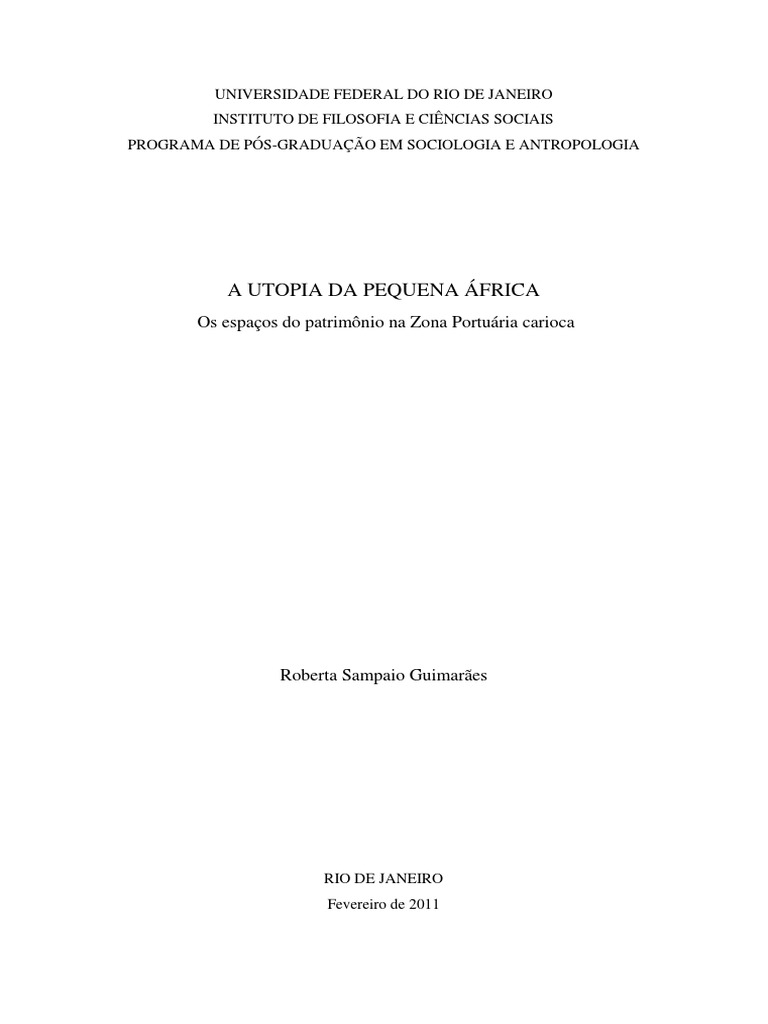 UNIVERSIDADE FEDERAL DO RIO DE JANEIRO
INSTITUTO DE FILOSOFIA E CIÊNCIAS SOCIAIS
PROGRAMA DE PÓS-GRADUAÇÃO EM SOCIOLOGIA E ANTROPOLOGIA

A UTOPIA DA PEQUENA ÁFRICA
Os espaços do patrimônio na Zona Portuária carioca

Roberta Sampaio Guimarães

RIO DE JANEIRO
Fevereiro de 2011